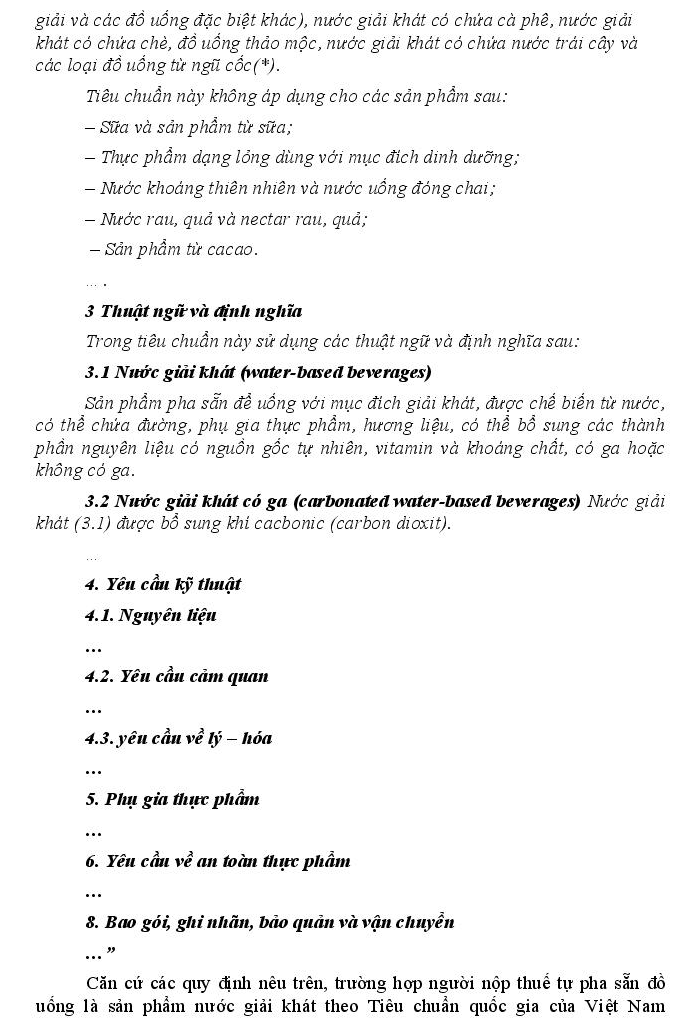 giải và các đồ uống đặc biệt khác), nước giải khát có chứa cà phê, nước giải khát có chứa chè, đồ uống thảo mộc, nước giải khát có chứa nước trái cây và các loại đồ uống từ ngũ cốc(*).

Tiêu chuẩn này không áp dụng cho các sản phẩm sau:

– Sữa và sản phẩm từ sữa;

– Thực phẩm dạng lỏng dùng với mục đích dinh dưỡng;

– Nước khoáng thiên nhiên và nước uống đóng chai;

– Nước rau, quả và nectar rau, quả;

– Sản phẩm từ cacao.

... .

3 Thuật ngữ và định nghĩa

Trong tiêu chuẩn này sử dụng các thuật ngữ và định nghĩa sau:

3.1 Nước giải khát (water-based beverages)

Sản phẩm pha sẵn để uống với mục đích giải khát, được chế biến từ nước, có thể chứa đường, phụ gia thực phẩm, hương liệu, có thể bổ sung các thành phần nguyên liệu có nguồn gốc tự nhiên, vitamin và khoáng chất, có ga hoặc không có ga.

3.2 Nước giải khát có ga (carbonated water-based beverages) Nước giải khát (3.1) được bổ sung khí cacbonic (carbon dioxit).

...

4. Yêu cầu kỹ thuật

4.1. Nguyên liệu

...

4.2. Yêu cầu cảm quan

...

4.3. yêu cầu về lý – hóa

...

5. Phụ gia thực phẩm

...

6. Yêu cầu về an toàn thực phẩm

...

8. Bao gói, ghi nhãn, bảo quản và vận chuyển

... ”

Căn cứ các quy định nêu trên, trường hợp người nộp thuế tự pha sẵn đồ uống là sản phẩm nước giải khát theo Tiêu chuẩn quốc gia của Việt Nam